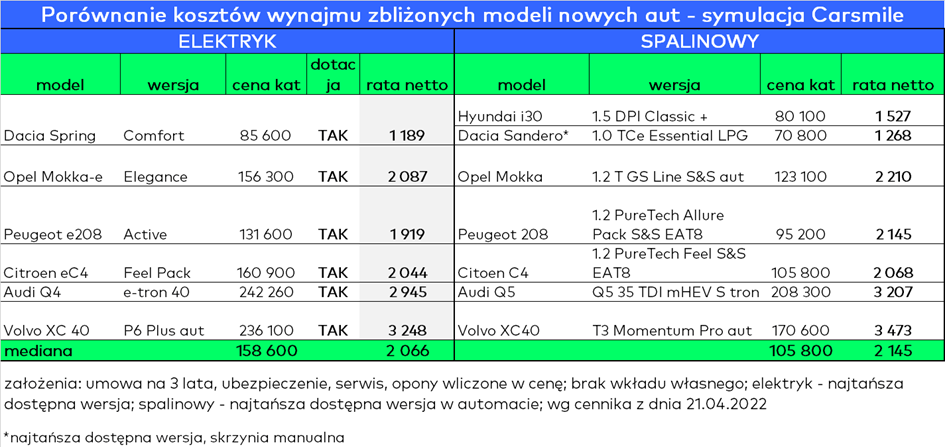 Porównanie kosztów wynajmu zbliżonych modeli nowych aut - symulacja Carsmile

| ELEKTRYK | | | | | SPALINOWY | | | |
|---|---|---|---|---|---|---|---|---|
| model | wersja | cena kat | dotacja | rata netto | model | wersja | cena kat | rata netto |
| | | | | | Hyundai i30 | 1.5 DPI Classic + | 80 100 | 1 527 |
| Dacia Spring | Comfort | 85 600 | TAK | 1 189 | Dacia Sandero* | 1.0 TCe Essential LPG | 70 800 | 1 268 |
| Opel Mokka-e | Elegance | 156 300 | TAK | 2 087 | Opel Mokka | 1.2 T GS Line S&S aut | 123 100 | 2 210 |
| Peugeot e208 | Active | 131 600 | TAK | 1 919 | Peugeot 208 | 1.2 PureTech Allure Pack S&S EAT8 | 95 200 | 2 145 |
| Citroen eC4 | Feel Pack | 160 900 | TAK | 2 044 | Citoen C4 | 1.2 PureTech Feel S&S EAT8 | 105 800 | 2 068 |
| Audi Q4 | e-tron 40 | 242 260 | TAK | 2 945 | Audi Q5 | Q5 35 TDI mHEV S tron | 208 300 | 3 207 |
| Volvo XC 40 | P6 Plus aut | 236 100 | TAK | 3 248 | Volvo XC40 | T3 Momentum Pro aut | 170 600 | 3 473 |
| mediana | | 158 600 | | 2 066 | | | 105 800 | 2 145 |

założenia: umowa na 3 lata, ubezpieczenie, serwis, opony wliczone w cenę; brak wkładu własnego; elektryk - najtańsza dostępna wersja; spalinowy - najtańsza dostępna wersja w automacie; wg cennika z dnia 21.04.2022

*najtańsza dostępna wersja, skrzynia manualna